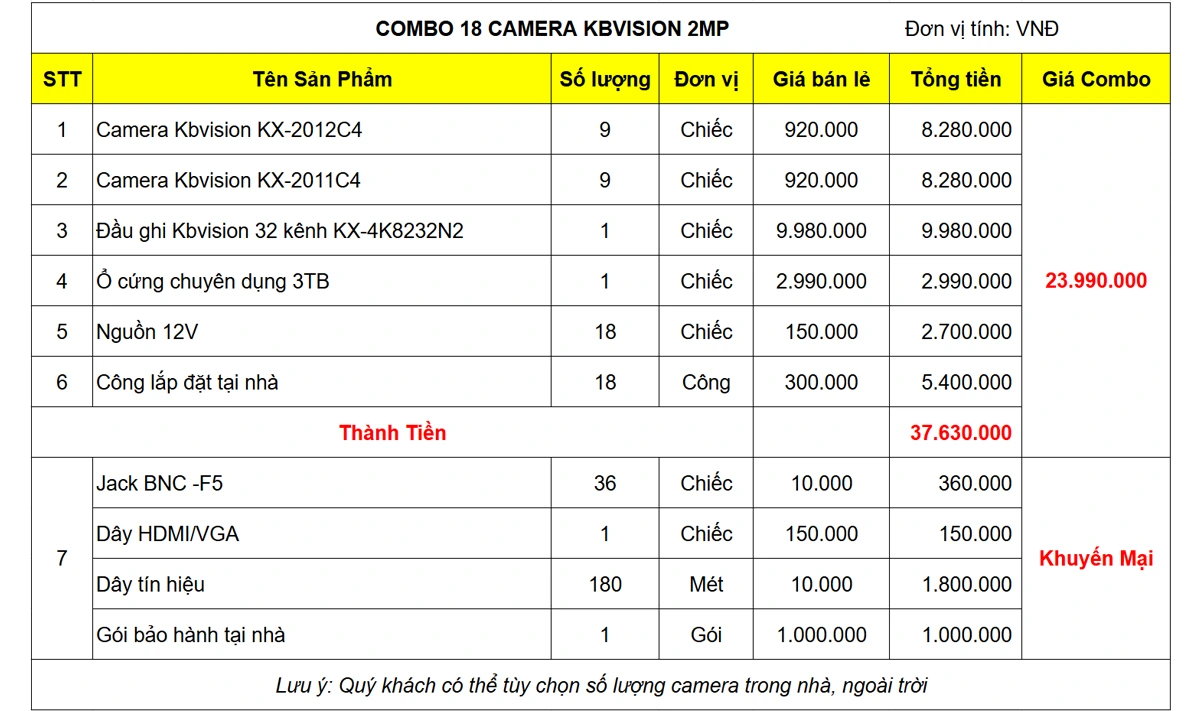 COMBO 18 CAMERA KBVISION 2MP Đơn vị tính: VNĐ

| STT | Tên Sản Phẩm | Số lượng | Đơn vị | Giá bán lẻ | Tổng tiền | Giá Combo |
|---|---|---|---|---|---|---|
| 1 | Camera Kbvision KX-2012C4 | 9 | Chiếc | 920.000 | 8.280.000 | 23.990.000 |
| 2 | Camera Kbvision KX-2011C4 | 9 | Chiếc | 920.000 | 8.280.000 | |
| 3 | Đầu ghi Kbvision 32 kênh KX-4K8232N2 | 1 | Chiếc | 9.980.000 | 9.980.000 | |
| 4 | Ổ cứng chuyên dụng 3TB | 1 | Chiếc | 2.990.000 | 2.990.000 | |
| 5 | Nguồn 12V | 18 | Chiếc | 150.000 | 2.700.000 | |
| 6 | Công lắp đặt tại nhà | 18 | Công | 300.000 | 5.400.000 | |
| Thành Tiền | | | | | 37.630.000 | |
| 7 | Jack BNC -F5 | 36 | Chiếc | 10.000 | 360.000 | Khuyến Mại |
| | Dây HDMI/VGA | 1 | Chiếc | 150.000 | 150.000 | |
| | Dây tín hiệu | 180 | Mét | 10.000 | 1.800.000 | |
| | Gói bảo hành tại nhà | 1 | Gói | 1.000.000 | 1.000.000 | |

Lưu ý: Quý khách có thể tùy chọn số lượng camera trong nhà, ngoài trời